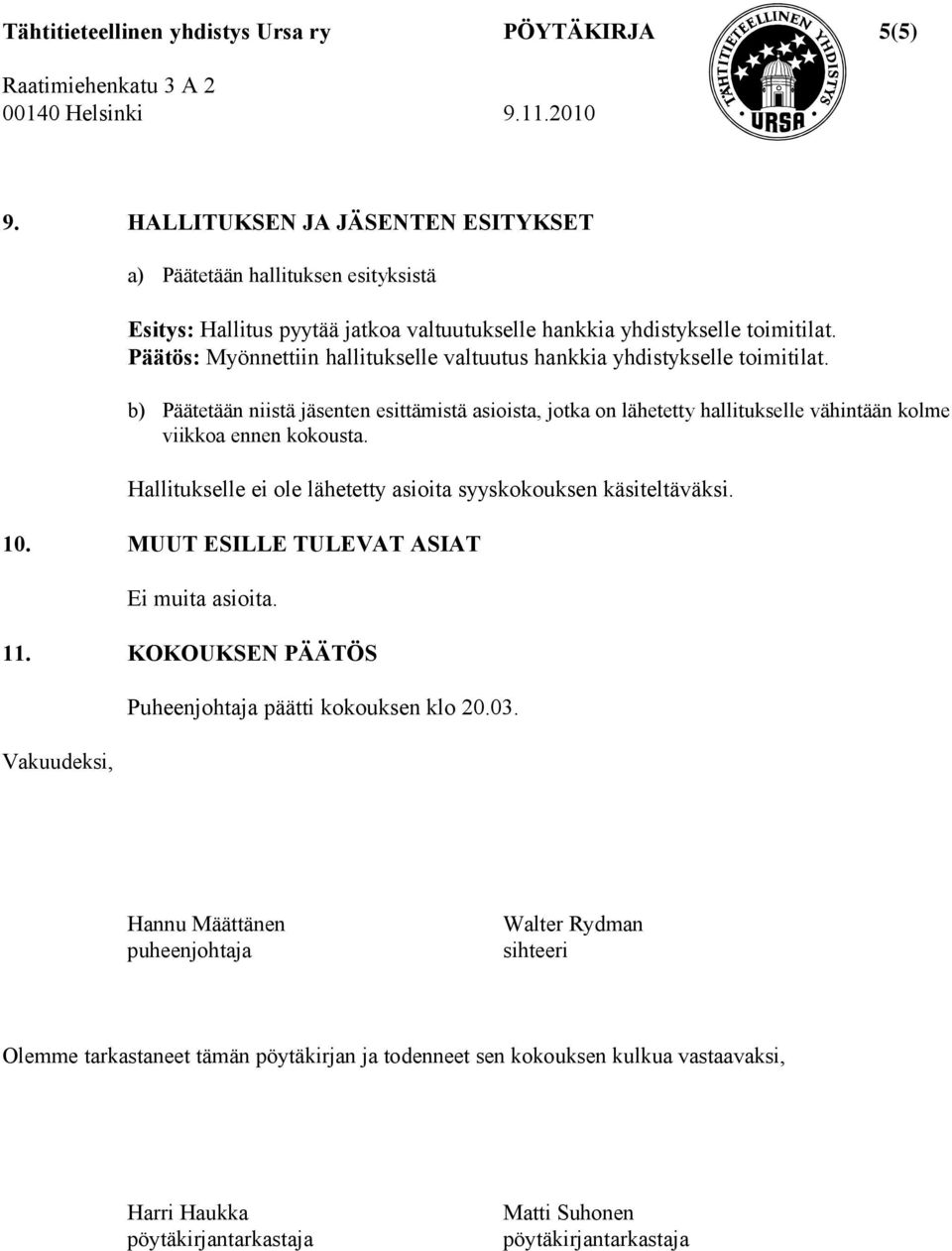 Tähtitieteellinen yhdistys Ursa ry PÖYTÄKIRJA 5(5)
Raatimiehenkatu 3 A 2
00140 Helsinki 9.11.2010

TÄHTITIETEELLINEN YHDISTYS
URSA

9. HALLITUKSEN JA JÄSENTEN ESITYKSET

a) Päätetään hallituksen esityksistä

Esitys: Hallitus pyytää jatkoa valtuutukselle hankkia yhdistykselle toimitilat.
Päätös: Myönnettiin hallitukselle valtuutus hankkia yhdistykselle toimitilat.

b) Päätetään niistä jäsenten esittämistä asioista, jotka on lähetetty hallitukselle vähintään kolme viikkoa ennen kokousta.

Hallitukselle ei ole lähetetty asioita syyskokouksen käsiteltäväksi.

10. MUUT ESILLE TULEVAT ASIAT

Ei muita asioita.

11. KOKOUKSEN PÄÄTÖS

Puheenjohtaja päätti kokouksen klo 20.03.

Vakuudeksi,

Hannu Määttänen
puheenjohtaja

Walter Rydman
sihteeri

Olemme tarkastaneet tämän pöytäkirjan ja todenneet sen kokouksen kulkua vastaavaksi,

Harri Haukka
pöytäkirjantarkastaja

Matti Suhonen
pöytäkirjantarkastaja